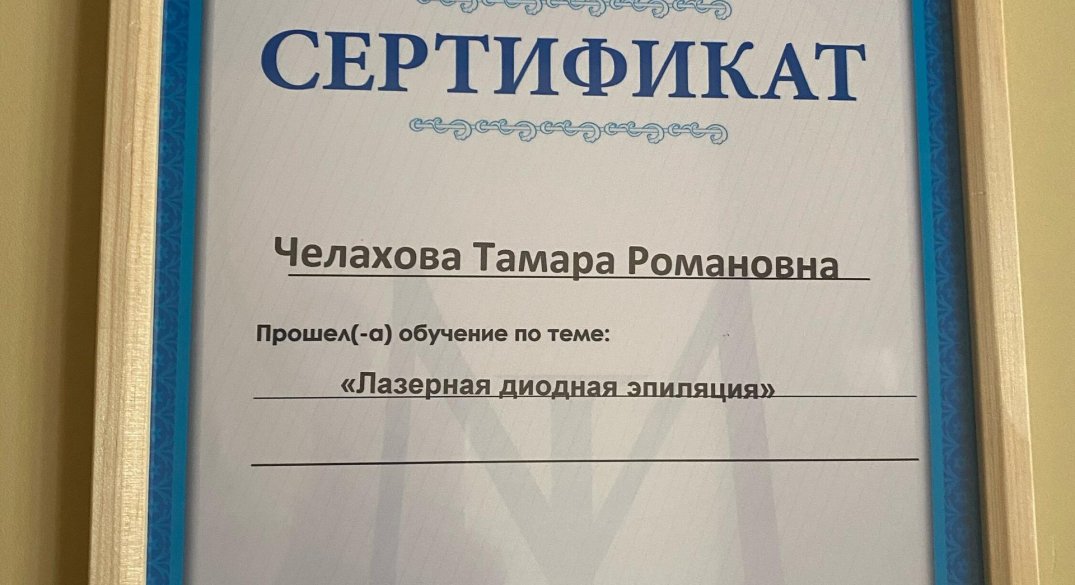 СЕРТИФИКАТ

Челахова Тамара Романовна

Прошел(-а) обучение по теме:

«Лазерная диодная эпиляция»